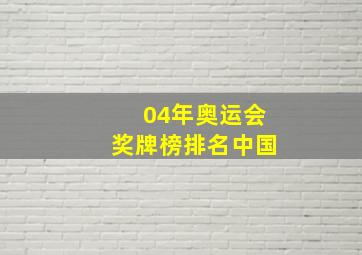 04年奥运会
奖牌榜排名中国